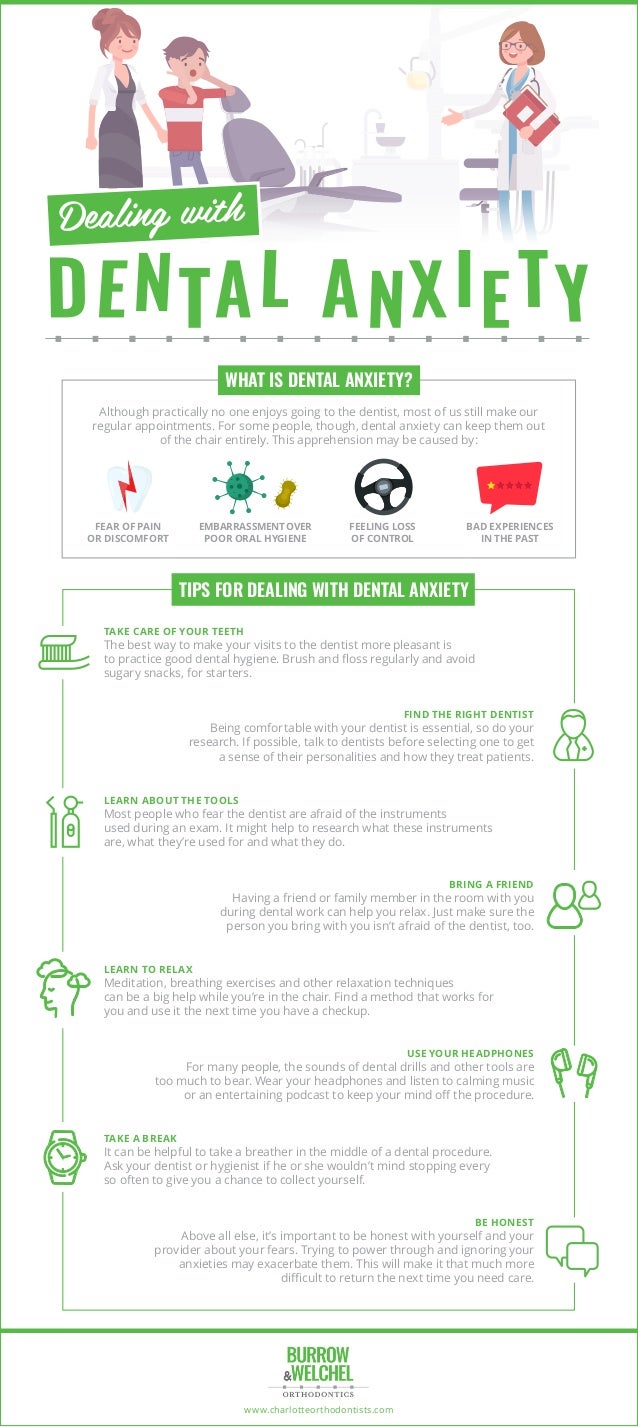 Dealing with

DENTAL ANXIETY

WHAT IS DENTAL ANXIETY?

Although practically no one enjoys going to the dentist, most of us still make our regular appointments. For some people, though, dental anxiety can keep them out of the chair entirely. This apprehension may be caused by:

FEAR OF PAIN OR DISCOMFORT

EMBARRASSMENT OVER POOR ORAL HYGIENE

FEELING LOSS OF CONTROL

BAD EXPERIENCES IN THE PAST

TIPS FOR DEALING WITH DENTAL ANXIETY

TAKE CARE OF YOUR TEETH
The best way to make your visits to the dentist more pleasant is to practice good dental hygiene. Brush and floss regularly and avoid sugary snacks, for starters.

FIND THE RIGHT DENTIST
Being comfortable with your dentist is essential, so do your research. If possible, talk to dentists before selecting one to get a sense of their personalities and how they treat patients.

LEARN ABOUT THE TOOLS
Most people who fear the dentist are afraid of the instruments used during an exam. It might help to research what these instruments are, what they're used for and what they do.

BRING A FRIEND
Having a friend or family member in the room with you during dental work can help you relax. Just make sure the person you bring with you isn't afraid of the dentist, too.

LEARN TO RELAX
Meditation, breathing exercises and other relaxation techniques can be a big help while you're in the chair. Find a method that works for you and use it the next time you have a checkup.

USE YOUR HEADPHONES
For many people, the sounds of dental drills and other tools are too much to bear. Wear your headphones and listen to calming music or an entertaining podcast to keep your mind off the procedure.

TAKE A BREAK
It can be helpful to take a breather in the middle of a dental procedure. Ask your dentist or hygienist if he or she wouldn't mind stopping every so often to give you a chance to collect yourself.

BE HONEST
Above all else, it's important to be honest with yourself and your provider about your fears. Trying to power through and ignoring your anxieties may exacerbate them. This will make it that much more difficult to return the next time you need care.

BURROW &WELCHEL ORTHODONTICS

www.charlotteorthodontists.com